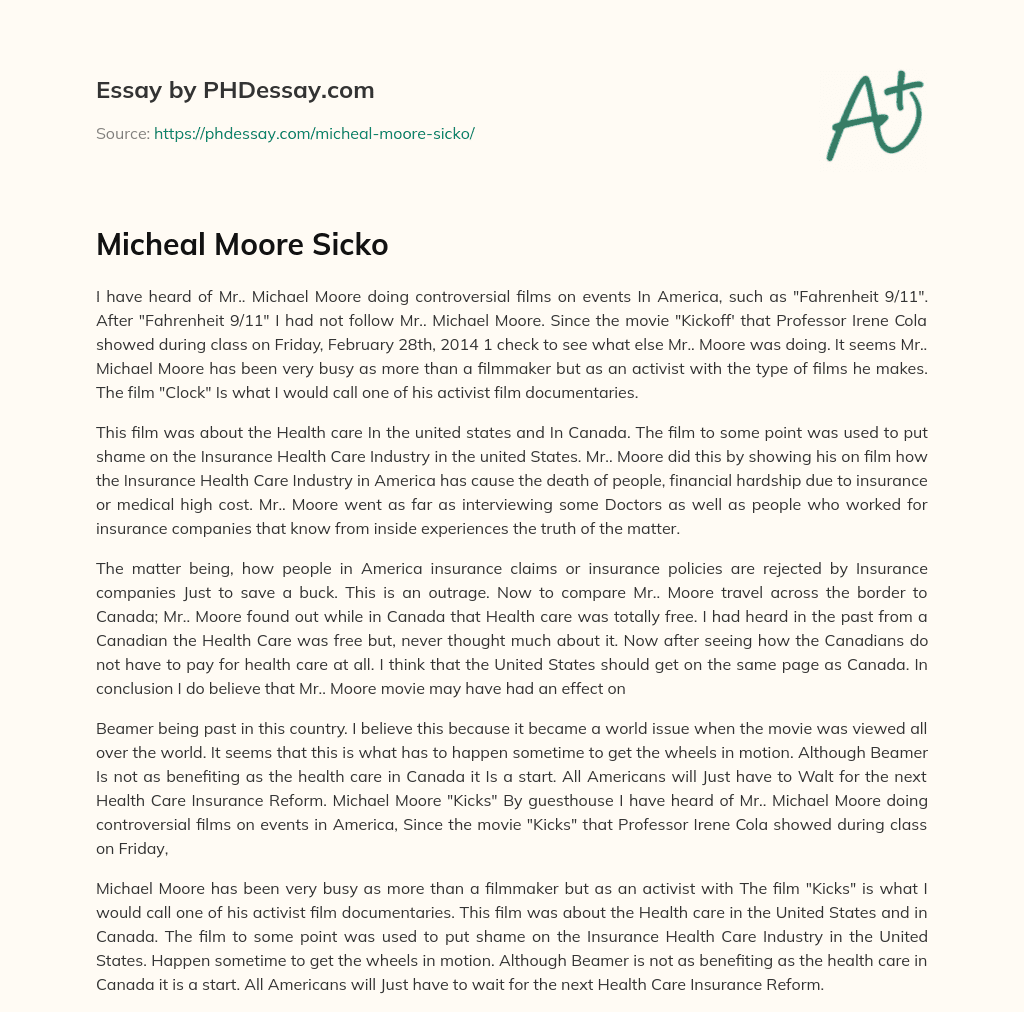 Essay by PHDessay.com

Source: https://phdessay.com/micheal-moore-sicko/

A+

Micheal Moore Sicko

I have heard of Mr.. Michael Moore doing controversial films on events In America, such as "Fahrenheit 9/11". After "Fahrenheit 9/11" I had not follow Mr.. Michael Moore. Since the movie "Kickoff' that Professor Irene Cola showed during class on Friday, February 28th, 2014 1 check to see what else Mr.. Moore was doing. It seems Mr.. Michael Moore has been very busy as more than a filmmaker but as an activist with the type of films he makes. The film "Clock" Is what I would call one of his activist film documentaries.

This film was about the Health care In the united states and In Canada. The film to some point was used to put shame on the Insurance Health Care Industry in the united States. Mr.. Moore did this by showing his on film how the Insurance Health Care Industry in America has cause the death of people, financial hardship due to insurance or medical high cost. Mr.. Moore went as far as interviewing some Doctors as well as people who worked for insurance companies that know from inside experiences the truth of the matter.

The matter being, how people in America insurance claims or insurance policies are rejected by Insurance companies Just to save a buck. This is an outrage. Now to compare Mr.. Moore travel across the border to Canada; Mr.. Moore found out while in Canada that Health care was totally free. I had heard in the past from a Canadian the Health Care was free but, never thought much about it. Now after seeing how the Canadians do not have to pay for health care at all. I think that the United States should get on the same page as Canada. In conclusion I do believe that Mr.. Moore movie may have had an effect on

Beamer being past in this country. I believe this because it became a world issue when the movie was viewed all over the world. It seems that this is what has to happen sometime to get the wheels in motion. Although Beamer Is not as benefiting as the health care in Canada it Is a start. All Americans will Just have to Walt for the next Health Care Insurance Reform. Michael Moore "Kicks" By guesthouse I have heard of Mr.. Michael Moore doing controversial films on events in America, Since the movie "Kicks" that Professor Irene Cola showed during class on Friday,

Michael Moore has been very busy as more than a filmmaker but as an activist with The film "Kicks" is what I would call one of his activist film documentaries. This film was about the Health care in the United States and in Canada. The film to some point was used to put shame on the Insurance Health Care Industry in the United States. Happen sometime to get the wheels in motion. Although Beamer is not as benefiting as the health care in Canada it is a start. All Americans will Just have to wait for the next Health Care Insurance Reform.